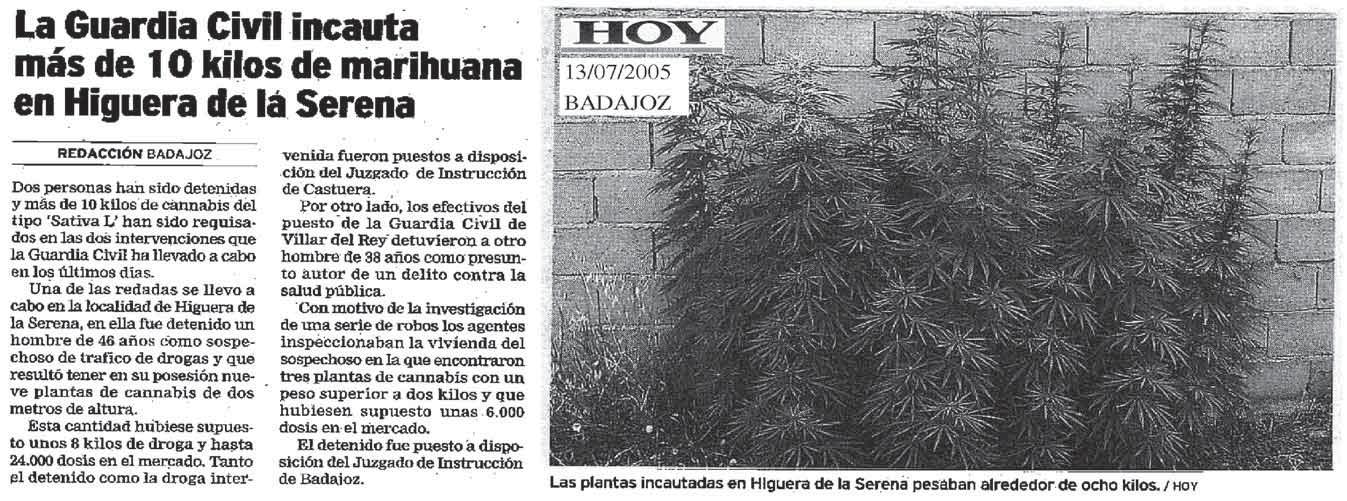 La Guardia Civil incauta más de 10 kilos de marihuana en Higuera de la Serena

REDACCIÓN BADAJOZ

Dos personas han sido detenidas y más de 10 kilos de cannabis del tipo 'Sativa L' han sido requisados en las dos intervenciones que la Guardia Civil ha llevado a cabo en los últimos días.

Una de las redadas se llevo a cabo en la localidad de Higuera de la Serena, en ella fue detenido un hombre de 46 años como sospechoso de trafico de drogas y que resultó tener en su posesión nueve plantas de cannabis de dos metros de altura.

Esta cantidad hubiese supuesto unos 8 kilos de droga y hasta 24.000 dosis en el mercado. Tanto el detenido como la droga intervenida fueron puestos a disposición del Juzgado de Instrucción de Castuera.

Por otro lado, los efectivos del puesto de la Guardia Civil de Villar del Rey detuvieron a otro hombre de 38 años como presunto autor de un delito contra la salud pública.

Con motivo de la investigación de una serie de robos los agentes inspeccionaban la vivienda del sospechoso en la que encontraron tres plantas de cannabis con un peso superior a dos kilos y que hubiesen supuesto unas 6.000 dosis en el mercado.

El detenido fue puesto a disposición del Juzgado de Instrucción de Badajoz.

HOY
13/07/2005
BADAJOZ

Las plantas incautadas en Higuera de la Serena pesaban alrededor de ocho kilos. / HOY